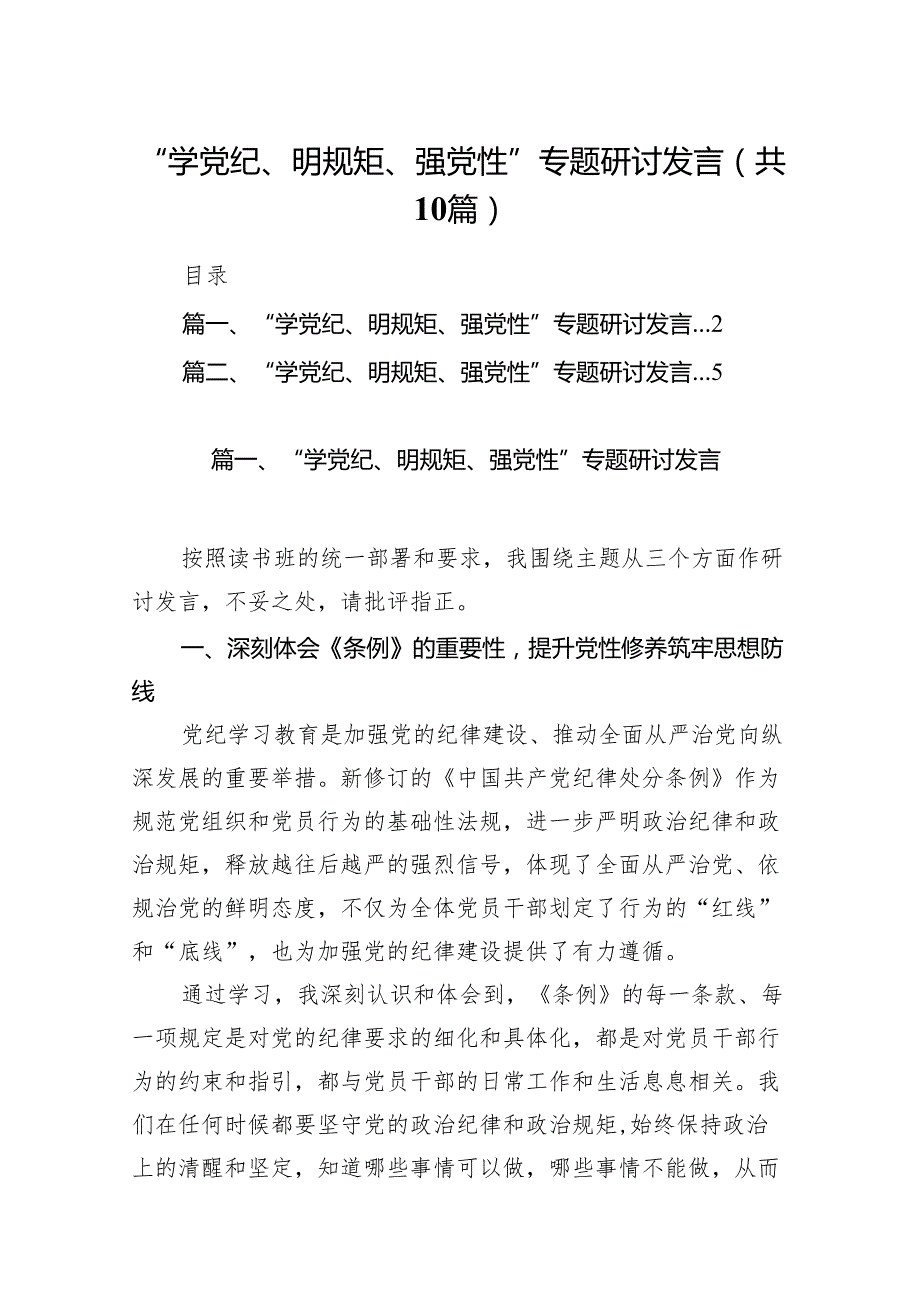 “学党纪、明规矩、强党性”专题研讨发言（共10篇）

目录

篇一、“学党纪、明规矩、强党性”专题研讨发言...2

篇二、“学党纪、明规矩、强党性”专题研讨发言...5

篇一、“学党纪、明规矩、强党性”专题研讨发言

按照读书班的统一部署和要求，我围绕主题从三个方面作研讨发言，不妥之处，请批评指正。

一、深刻体会《条例》的重要性，提升党性修养筑牢思想防线

党纪学习教育是加强党的纪律建设、推动全面从严治党向纵深发展的重要举措。新修订的《中国共产党纪律处分条例》作为规范党组织和党员行为的基础性法规，进一步严明政治纪律和政治规矩，释放越往后越严的强烈信号，体现了全面从严治党、依规治党的鲜明态度，不仅为全体党员干部划定了行为的“红线”和“底线”，也为加强党的纪律建设提供了有力遵循。

通过学习，我深刻认识和体会到，《条例》的每一条款、每一项规定是对党的纪律要求的细化和具体化，都是对党员干部行为的约束和指引，都与党员干部的日常工作和生活息息相关。我们在任何时候都要坚守党的政治纪律和政治规矩，始终保持政治上的清醒和坚定，知道哪些事情可以做，哪些事情不能做，从而